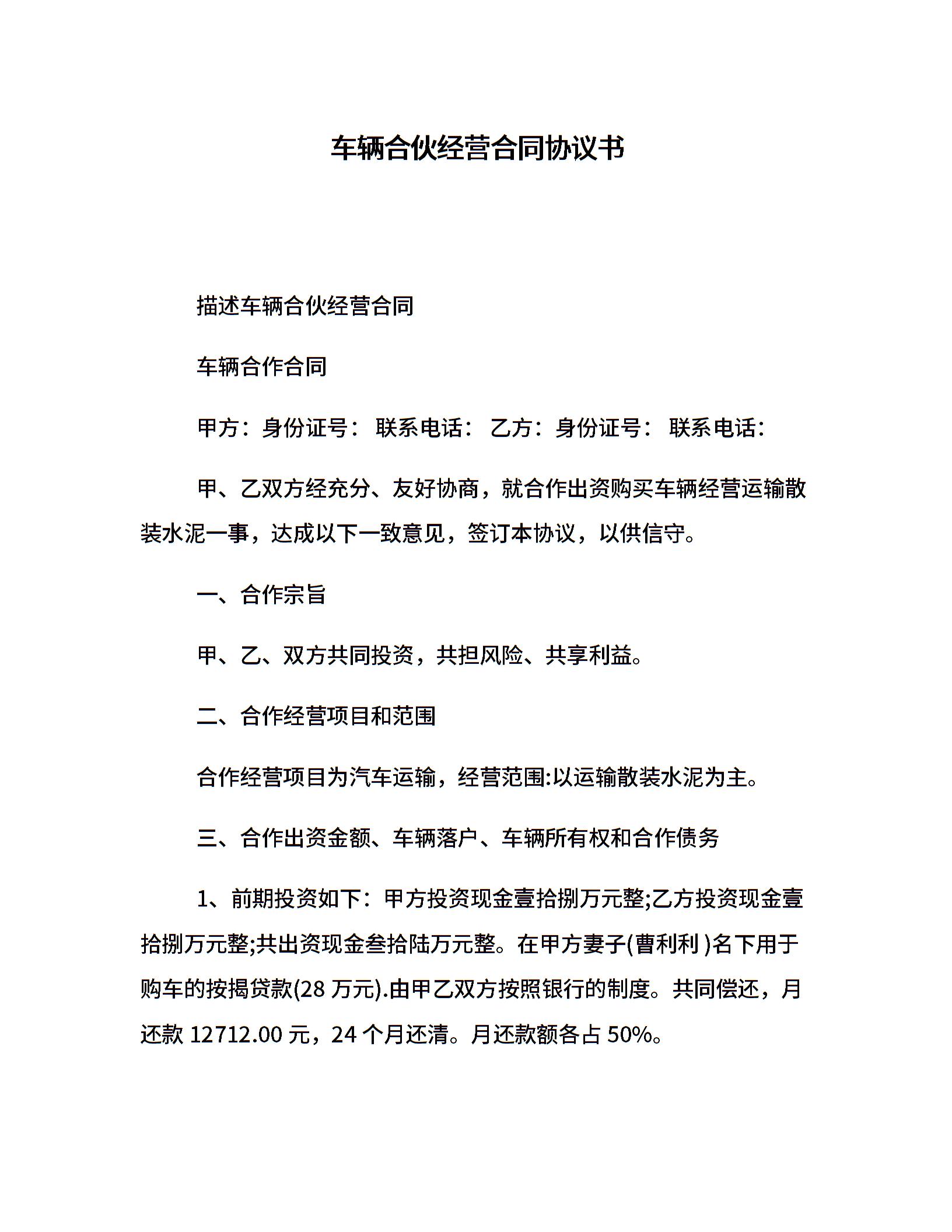 车辆合伙经营合同协议书

描述车辆合伙经营合同

车辆合作合同

甲方：身份证号： 联系电话： 乙方：身份证号： 联系电话：

甲、乙双方经充分、友好协商，就合作出资购买车辆经营运输散装水泥一事，达成以下一致意见，签订本协议，以供信守。

一、合作宗旨

甲、乙、双方共同投资，共担风险、共享利益。

二、合作经营项目和范围

合作经营项目为汽车运输，经营范围:以运输散装水泥为主。

三、合作出资金额、车辆落户、车辆所有权和合作债务

1、前期投资如下：甲方投资现金壹拾捌万元整;乙方投资现金壹拾捌万元整;共出资现金叁拾陆万元整。在甲方妻子(曹利利 )名下用于购车的按揭贷款(28 万元).由甲乙双方按照银行的制度。共同偿还，月还款 12712.00 元，24 个月还清。月还款额各占 50%。